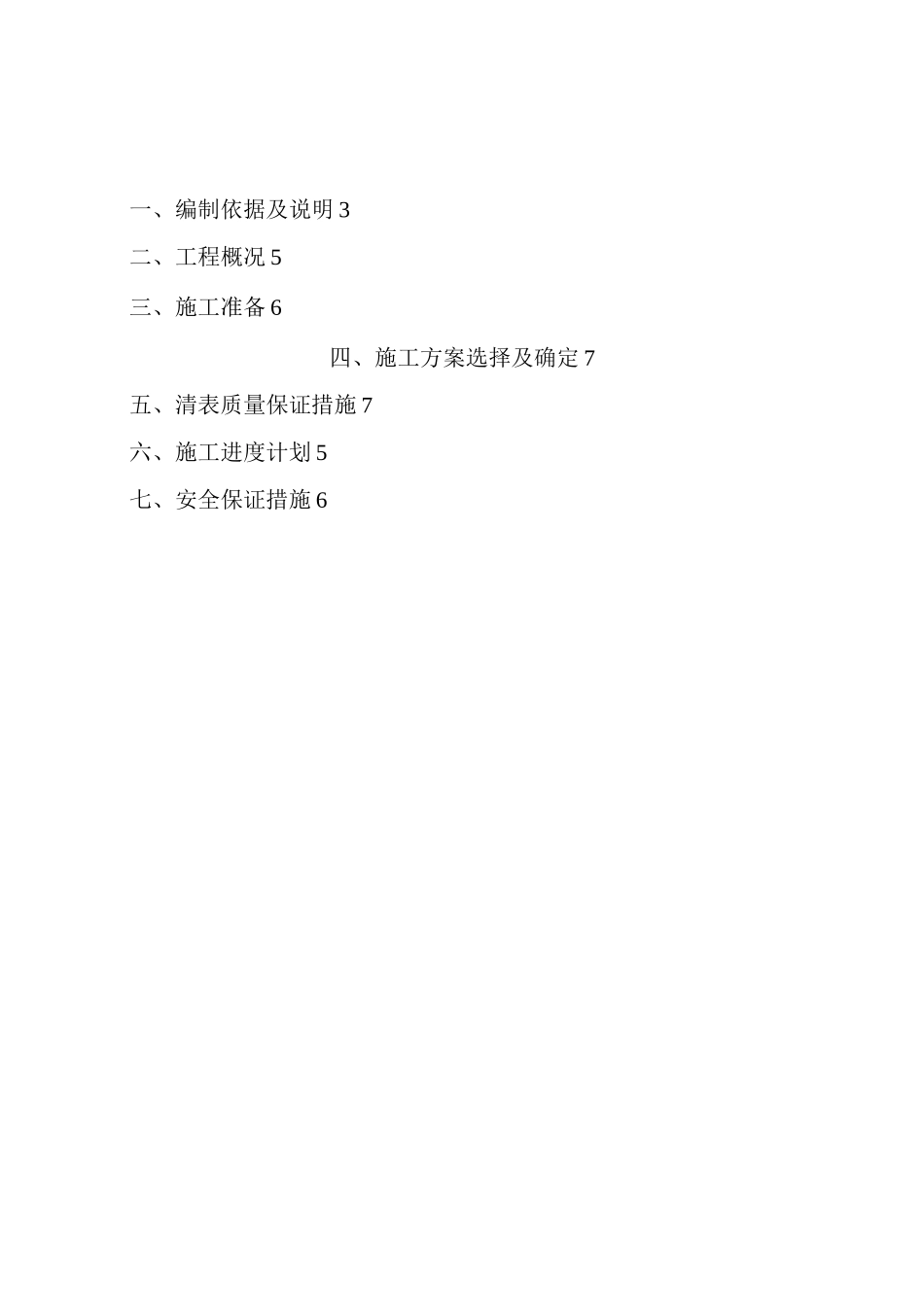 一、编制依据及说明 3

二、工程概况 5

三、施工准备 6

四、施工方案选择及确定 7

五、清表质量保证措施 7

六、施工进度计划 5

七、安全保证措施 6